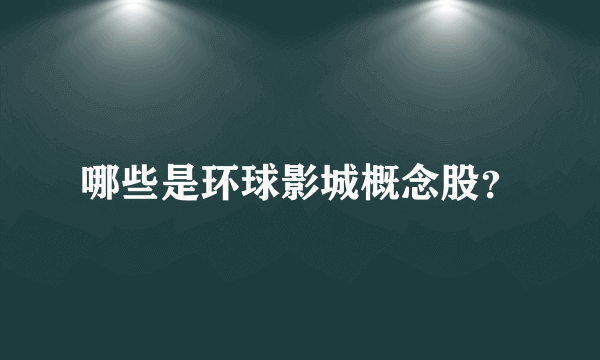 哪些是环球影城概念股？